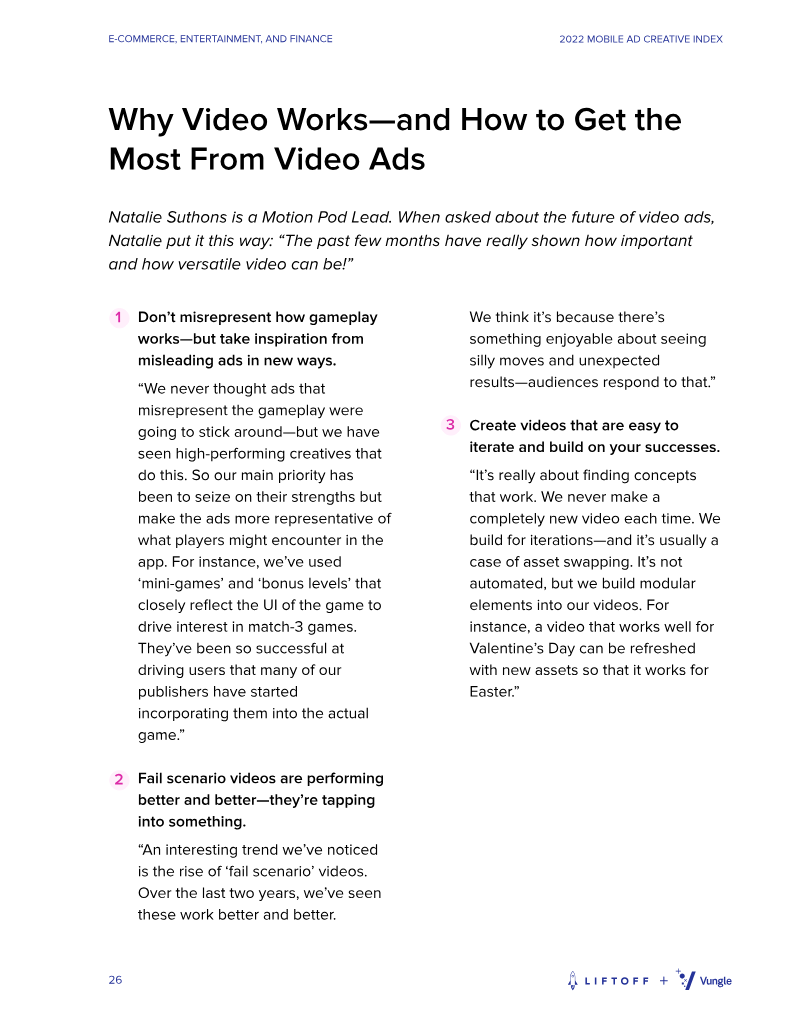 E-COMMERCE, ENTERTAINMENT, AND FINANCE

2022 MOBILE AD CREATIVE INDEX

Why Video Works—and How to Get the Most From Video Ads

Natalie Suthons is a Motion Pod Lead. When asked about the future of video ads, Natalie put it this way: "The past few months have really shown how important and how versatile video can be!"

1 Don't misrepresent how gameplay works—but take inspiration from misleading ads in new ways.

"We never thought ads that misrepresent the gameplay were going to stick around—but we have seen high-performing creatives that do this. So our main priority has been to seize on their strengths but make the ads more representative of what players might encounter in the app. For instance, we've used 'mini-games' and 'bonus levels' that closely reflect the UI of the game to drive interest in match-3 games. They've been so successful at driving users that many of our publishers have started incorporating them into the actual game."

2 Fail scenario videos are performing better and better—they're tapping into something.

"An interesting trend we've noticed is the rise of 'fail scenario' videos. Over the last two years, we've seen these work better and better. We think it's because there's something enjoyable about seeing silly moves and unexpected results—audiences respond to that."

3 Create videos that are easy to iterate and build on your successes.

"It's really about finding concepts that work. We never make a completely new video each time. We build for iterations—and it's usually a case of asset swapping. It's not automated, but we build modular elements into our videos. For instance, a video that works well for Valentine's Day can be refreshed with new assets so that it works for Easter."

26

LIFTOFF + Vungle